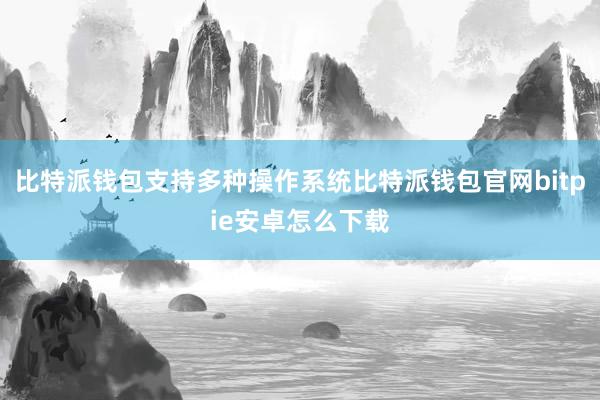 比特派钱包支持多种操作系统比特派钱包官网bitpie安卓怎么下载